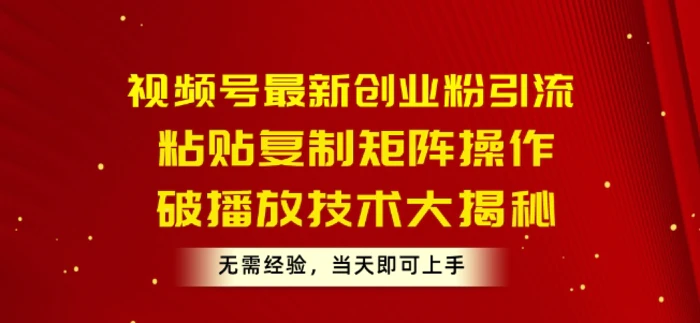 视频号最新创业粉引流
粘贴复制矩阵操作
破播放技术大揭秘

无需经验，当天即可上手